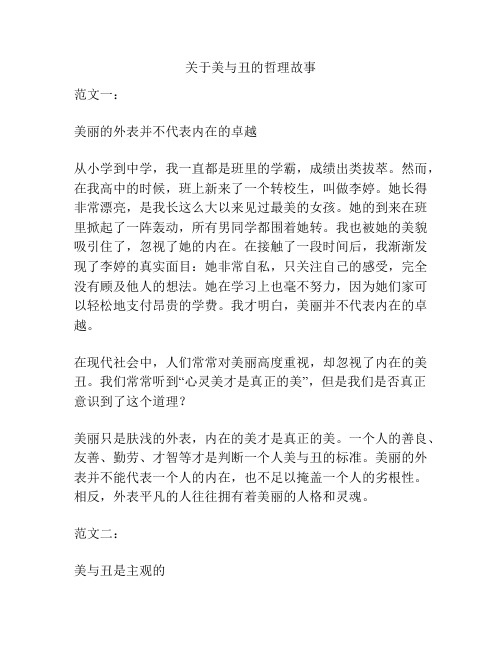 关于美与丑的哲理故事

范文一：

美丽的外表并不代表内在的卓越

从小学到中学，我一直都是班里的学霸，成绩出类拔萃。然而，在我高中的时候，班上新来了一个转校生，叫做李婷。她长得非常漂亮，是我长这么大以来见过最美的女孩。她的到来在班里掀起了一阵轰动，所有男同学都围着她转。我也被她的美貌吸引住了，忽视了她的内在。在接触了一段时间后，我渐渐发现了李婷的真实面目：她非常自私，只关注自己的感受，完全没有顾及他人的想法。她在学习上也毫不努力，因为她们家可以轻松地支付昂贵的学费。我才明白，美丽并不代表内在的卓越。

在现代社会中，人们常常对美丽高度重视，却忽视了内在的美丑。我们常常听到“心灵美才是真正的美”，但是我们是否真正意识到了这个道理？

美丽只是肤浅的外表，内在的美才是真正的美。一个人的善良、友善、勤劳、才智等才是判断一个人美与丑的标准。美丽的外表并不能代表一个人的内在，也不足以掩盖一个人的劣根性。相反，外表平凡的人往往拥有着美丽的人格和灵魂。

范文二：

美与丑是主观的